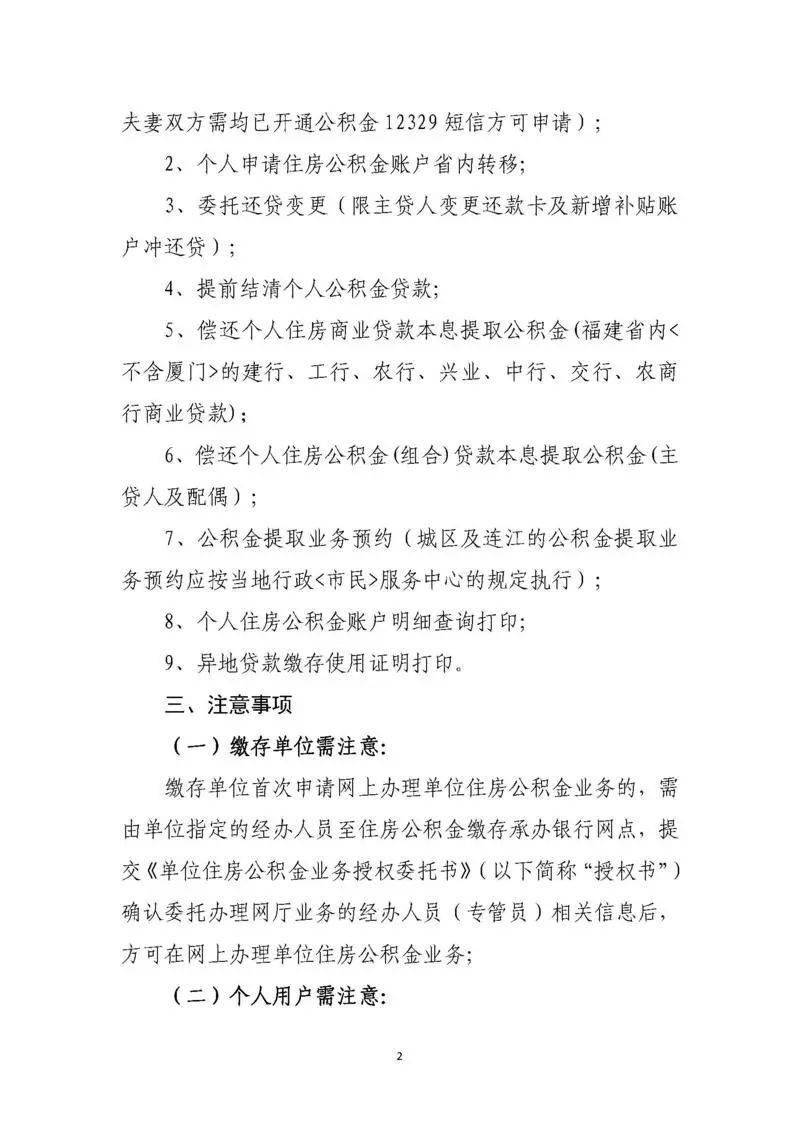 夫妻双方需均已开通公积金 12329 短信方可申请）；

2、个人申请住房公积金账户省内转移；

3、委托还贷变更（限主贷人变更还款卡及新增补贴账户冲还贷）；

4、提前结清个人公积金贷款；

5、偿还个人住房商业贷款本息提取公积金(福建省内<不含厦门>的建行、工行、农行、兴业、中行、交行、农商行商业贷款)；

6、偿还个人住房公积金(组合)贷款本息提取公积金(主贷人及配偶）；

7、公积金提取业务预约（城区及连江的公积金提取业务预约应按当地行政<市民>服务中心的规定执行）；

8、个人住房公积金账户明细查询打印；

9、异地贷款缴存使用证明打印。

三、注意事项

（一）缴存单位需注意:

缴存单位首次申请网上办理单位住房公积金业务的，需由单位指定的经办人员至住房公积金缴存承办银行网点，提交《单位住房公积金业务授权委托书》（以下简称“授权书”）确认委托办理网厅业务的经办人员（专管员）相关信息后，方可在网上办理单位住房公积金业务；

（二）个人用户需注意:

2